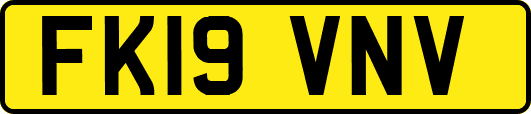 FK19 VNV